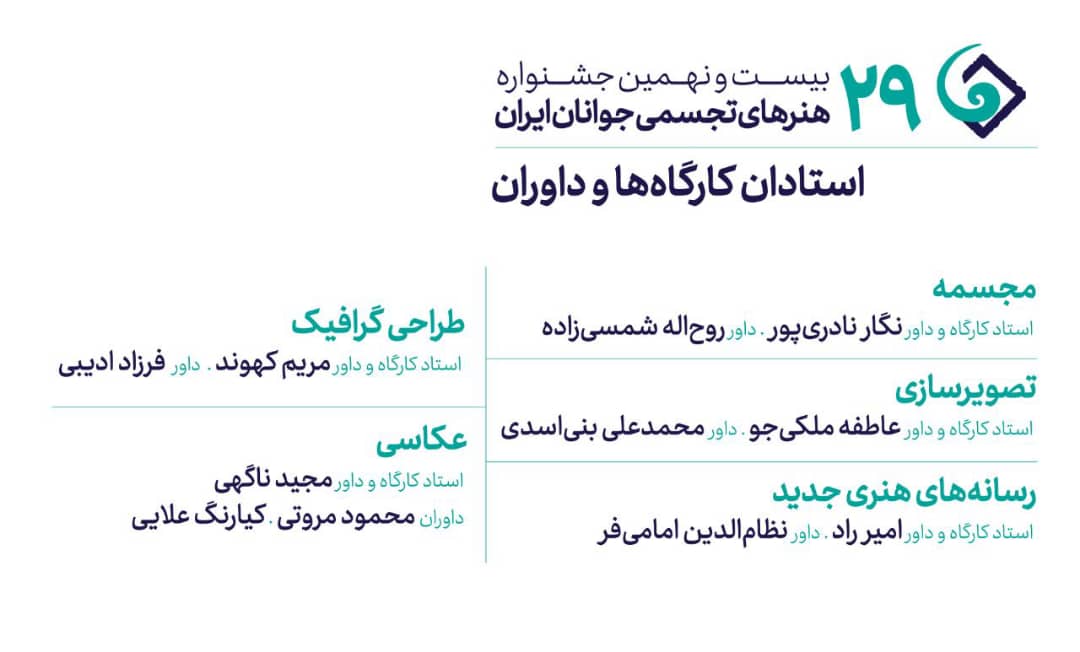 ۲۹
بیست و نهمین جشنواره
هنرهای تجسمی جوانان ایران

استادان کارگاه‌ها و داوران

مجسمه
استاد کارگاه و داور نگار نادری‌پور . داور روح‌اله شمسی‌زاده

تصویرسازی
استاد کارگاه و داور عاطفه ملکی‌جو . داور محمدعلی بنی‌اسدی

رسانه‌های هنری جدید
استاد کارگاه و داور امیر راد . داور نظام‌الدین امامی‌فر

طراحی گرافیک
استاد کارگاه و داور مریم کهوند . داور فرزاد ادیبی

عکاسی
استاد کارگاه و داور مجید ناگهی
داوران محمود مروتی . کیارنگ علایی